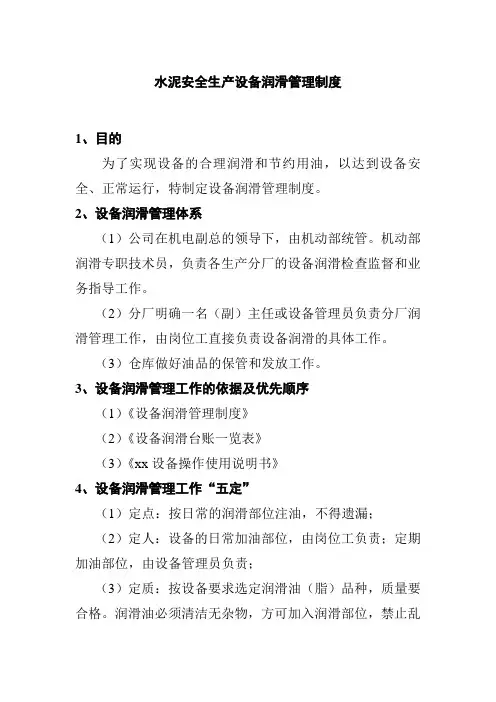 水泥安全生产设备润滑管理制度

1、目的

为了实现设备的合理润滑和节约用油，以达到设备安全、正常运行，特制定设备润滑管理制度。

2、设备润滑管理体系

（1）公司在机电副总的领导下，由机动部统管。机动部润滑专职技术员，负责各生产分厂的设备润滑检查监督和业务指导工作。

（2）分厂明确一名（副）主任或设备管理员负责分厂润滑管理工作，由岗位工直接负责设备润滑的具体工作。

（3）仓库做好油品的保管和发放工作。

3、设备润滑管理工作的依据及优先顺序

（1）《设备润滑管理制度》

（2）《设备润滑台账一览表》

（3）《xx 设备操作使用说明书》

4、设备润滑管理工作“五定”

（1）定点：按日常的润滑部位注油，不得遗漏；

（2）定人：设备的日常加油部位，由岗位工负责；定期加油部位，由设备管理员负责；

（3）定质：按设备要求选定润滑油（脂）品种，质量要合格。润滑油必须清洁无杂物，方可加入润滑部位，禁止乱